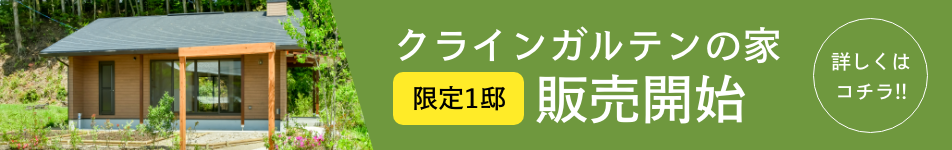 クラインガルテンの家

限定1邸 販売開始

詳しくは
コチラ!!